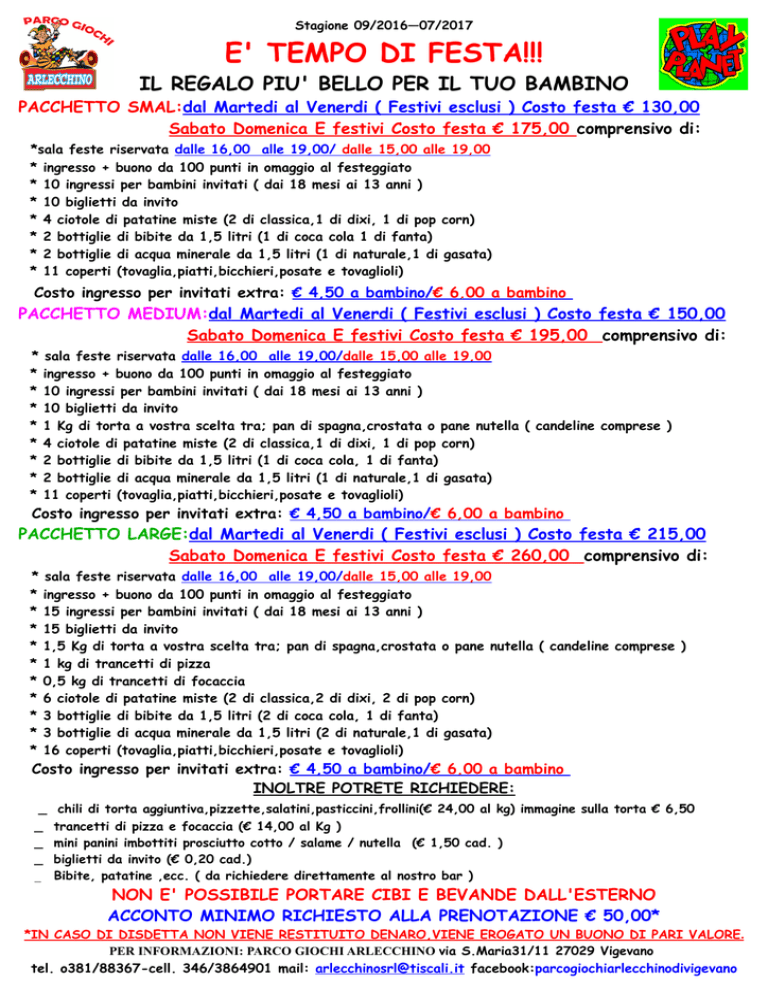 PARCO GIOCHI
ARLECCHINO

Stagione 09/2016—07/2017

E' TEMPO DI FESTA!!!

PLAY PLANET

IL REGALO PIU' BELLO PER IL TUO BAMBINO

PACCHETTO SMAL:dal Martedi al Venerdi ( Festivi esclusi ) Costo festa € 130,00
Sabato Domenica E festivi Costo festa € 175,00 comprensivo di:

*sala feste riservata dalle 16,00 alle 19,00/ dalle 15,00 alle 19,00
* ingresso + buono da 100 punti in omaggio al festeggiato
* 10 ingressi per bambini invitati ( dai 18 mesi ai 13 anni )
* 10 biglietti da invito
* 4 ciotole di patatine miste (2 di classica,1 di dixi, 1 di pop corn)
* 2 bottiglie di bibite da 1,5 litri (1 di coca cola 1 di fanta)
* 2 bottiglie di acqua minerale da 1,5 litri (1 di naturale,1 di gasata)
* 11 coperti (tovaglia,piatti,bicchieri,posate e tovaglioli)

Costo ingresso per invitati extra: € 4,50 a bambino/€ 6,00 a bambino

PACCHETTO MEDIUM:dal Martedi al Venerdi ( Festivi esclusi ) Costo festa € 150,00
Sabato Domenica E festivi Costo festa € 195,00 comprensivo di:

* sala feste riservata dalle 16,00 alle 19,00/dalle 15,00 alle 19,00
* ingresso + buono da 100 punti in omaggio al festeggiato
* 10 ingressi per bambini invitati ( dai 18 mesi ai 13 anni )
* 10 biglietti da invito
* 1 Kg di torta a vostra scelta tra; pan di spagna,crostata o pane nutella ( candeline comprese )
* 4 ciotole di patatine miste (2 di classica,1 di dixi, 1 di pop corn)
* 2 bottiglie di bibite da 1,5 litri (1 di coca cola, 1 di fanta)
* 2 bottiglie di acqua minerale da 1,5 litri (1 di naturale,1 di gasata)
* 11 coperti (tovaglia,piatti,bicchieri,posate e tovaglioli)

Costo ingresso per invitati extra: € 4,50 a bambino/€ 6,00 a bambino

PACCHETTO LARGE:dal Martedi al Venerdi ( Festivi esclusi ) Costo festa € 215,00
Sabato Domenica E festivi Costo festa € 260,00 comprensivo di:

* sala feste riservata dalle 16,00 alle 19,00/dalle 15,00 alle 19,00
* ingresso + buono da 100 punti in omaggio al festeggiato
* 15 ingressi per bambini invitati ( dai 18 mesi ai 13 anni )
* 15 biglietti da invito
* 1,5 Kg di torta a vostra scelta tra; pan di spagna,crostata o pane nutella ( candeline comprese )
* 1 kg di trancetti di pizza
* 0,5 kg di trancetti di focaccia
* 6 ciotole di patatine miste (2 di classica,2 di dixi, 2 di pop corn)
* 3 bottiglie di bibite da 1,5 litri (2 di coca cola, 1 di fanta)
* 3 bottiglie di acqua minerale da 1,5 litri (2 di naturale,1 di gasata)
* 16 coperti (tovaglia,piatti,bicchieri,posate e tovaglioli)

Costo ingresso per invitati extra: € 4,50 a bambino/€ 6,00 a bambino

INOLTRE POTRETE RICHIEDERE:

_ chili di torta aggiuntiva,pizzette,salatini,pasticcini,frollini(€ 24,00 al kg) immagine sulla torta € 6,50
_ trancetti di pizza e focaccia (€ 14,00 al Kg )
_ mini panini imbottiti prosciutto cotto / salame / nutella (€ 1,50 cad. )
_ biglietti da invito (€ 0,20 cad.)
_ Bibite, patatine ,ecc. ( da richiedere direttamente al nostro bar )

NON E' POSSIBILE PORTARE CIBI E BEVANDE DALL'ESTERNO
ACCONTO MINIMO RICHIESTO ALLA PRENOTAZIONE € 50,00*

*IN CASO DI DISDETTA NON VIENE RESTITUITO DENARO,VIENE EROGATO UN BUONO DI PARI VALORE.
PER INFORMAZIONI: PARCO GIOCHI ARLECCHINO via S.Maria31/11 27029 Vigevano
tel. o381/88367-cell. 346/3864901 mail: arlecchinosrl@tiscali.it facebook:parcogiochiarlecchinodivigevano